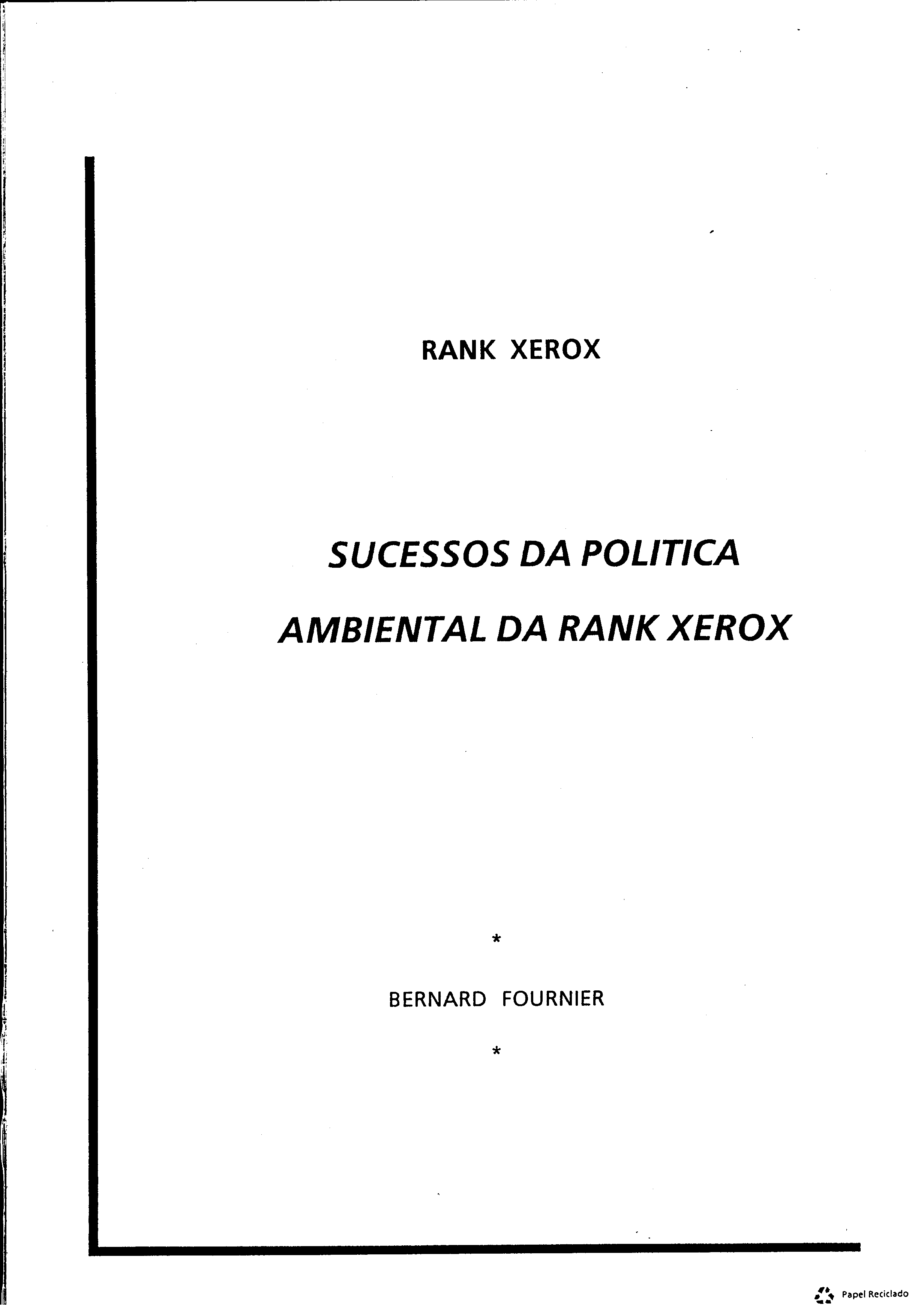 RANK XEROX

SUCESSOS DA POLITICA AMBIENTAL DA RANK XEROX

*

BERNARD FOURNIER

*

Papel Reciclado